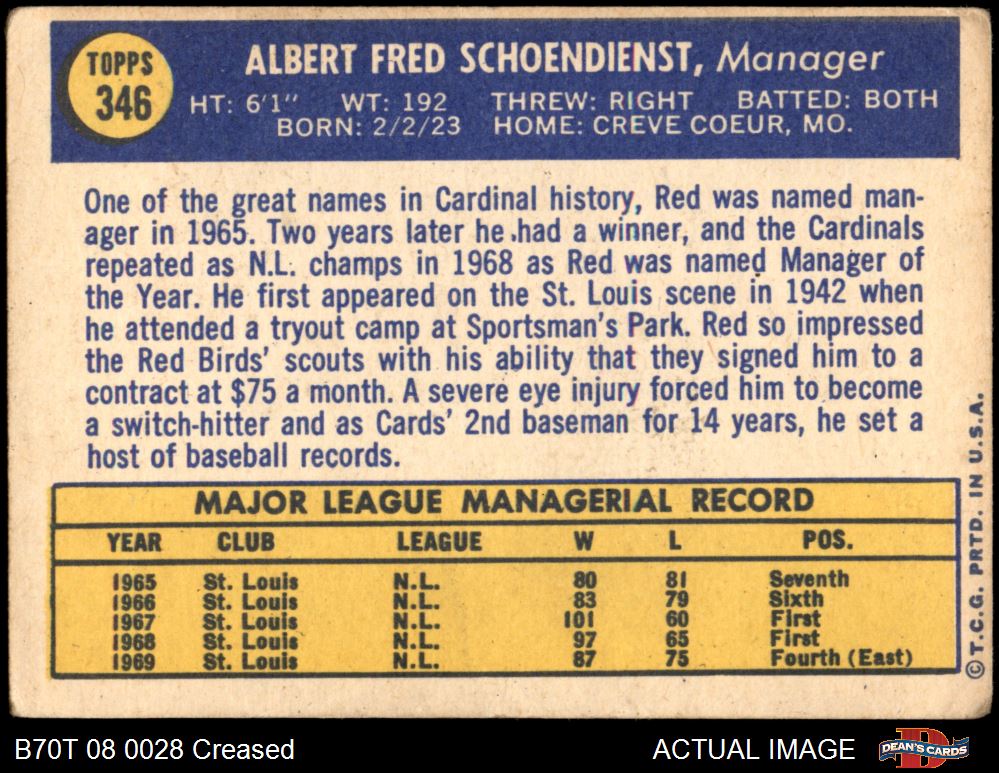 TOPPS
346

ALBERT FRED SCHOENDIENST, Manager

HT: 6'1" WT: 192 THREW: RIGHT BATTED: BOTH
BORN: 2/2/23 HOME: CREVE COEUR, MO.

One of the great names in Cardinal history, Red was named manager in 1965. Two years later he had a winner, and the Cardinals repeated as N.L. champs in 1968 as Red was named Manager of the Year. He first appeared on the St. Louis scene in 1942 when he attended a tryout camp at Sportsman's Park. Red so impressed the Red Birds' scouts with his ability that they signed him to a contract at $75 a month. A severe eye injury forced him to become a switch-hitter and as Cards' 2nd baseman for 14 years, he set a host of baseball records.

MAJOR LEAGUE MANAGERIAL RECORD

| YEAR | CLUB | LEAGUE | W | L | POS. |
|---|---|---|---|---|---|
| 1965 | St. Louis | N.L. | 80 | 81 | Seventh |
| 1966 | St. Louis | N.L. | 83 | 79 | Sixth |
| 1967 | St. Louis | N.L. | 101 | 60 | First |
| 1968 | St. Louis | N.L. | 97 | 65 | First |
| 1969 | St. Louis | N.L. | 87 | 75 | Fourth (East) |

© T.C.G. PRTD. IN U.S.A.

B70T 08 0028 Creased

ACTUAL IMAGE

DEAN'S CARDS